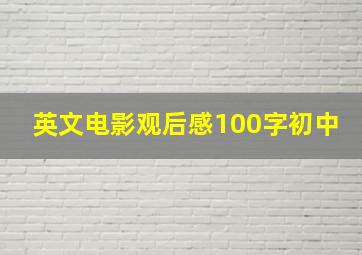 英文电影观后感100字初中